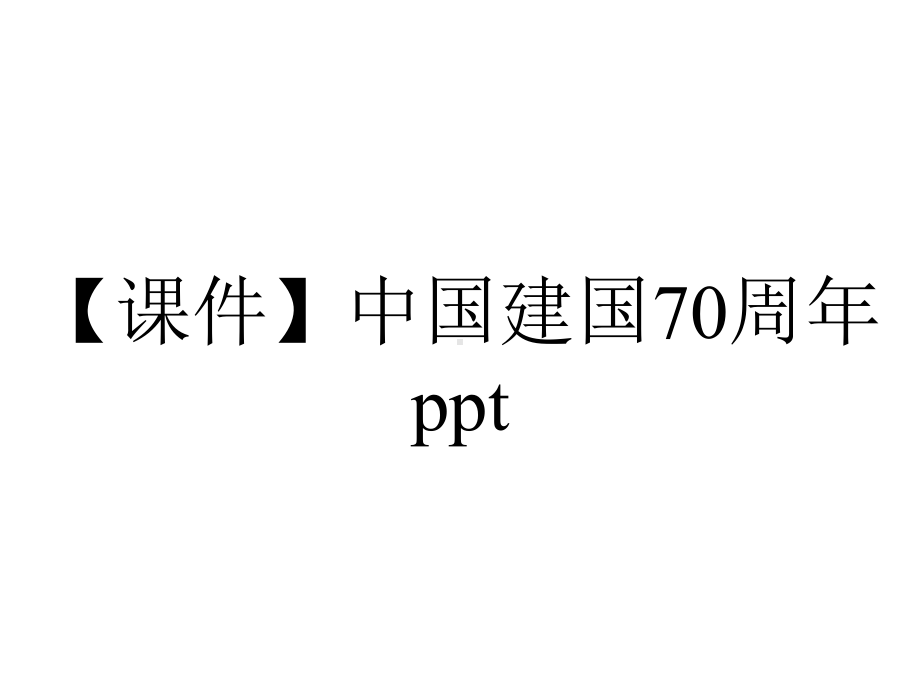 【课件】中国建国70周年ppt